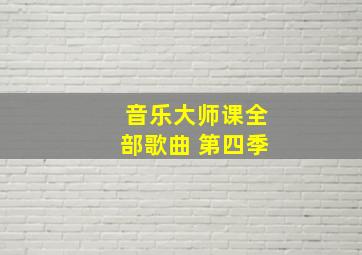 音乐大师课全部歌曲 第四季